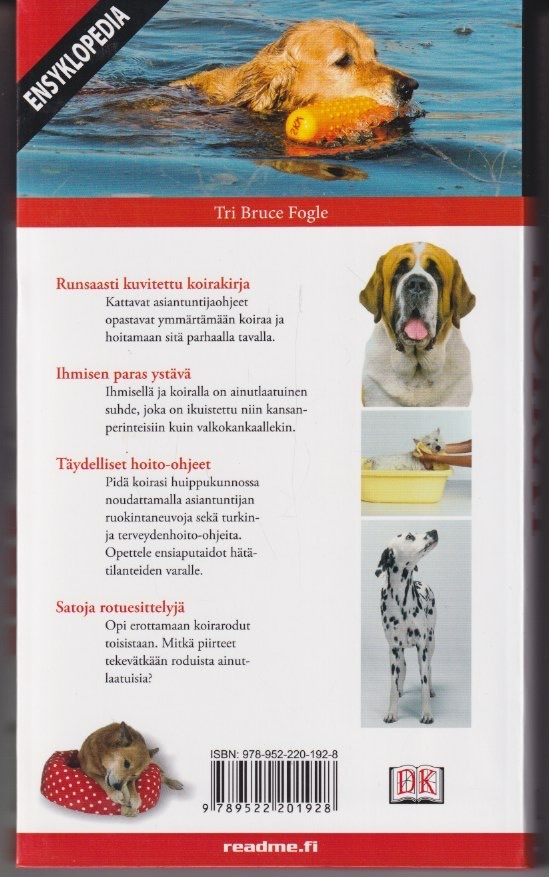 ENSYKLOPEDIA

Tri Bruce Fogle

Runsaasti kuvitettu koirakirja
Kattavat asiantuntijaohjeet opastavat ymmärtämään koiraa ja hoitamaan sitä parhaalla tavalla.

Ihmisen paras ystävä
Ihmisellä ja koiralla on ainutlaatuinen suhde, joka on ikuistettu niin kansanperinteisiin kuin valkokankaallekin.

Täydelliset hoito-ohjeet
Pidä koirasi huippukunnossa noudattamalla asiantuntijan ruokintaneuvoja sekä turkin- ja terveydenhoito-ohjeita. Opettele ensiaputaidot hätätilanteiden varalle.

Satoja rotuesittelyjä
Opi erottamaan koirarodut toisistaan. Mitkä piirteet tekevätkään roduista ainutlaatuisia?

ISBN: 978-952-220-192-8

9 789522 201928

DK

readme.fi